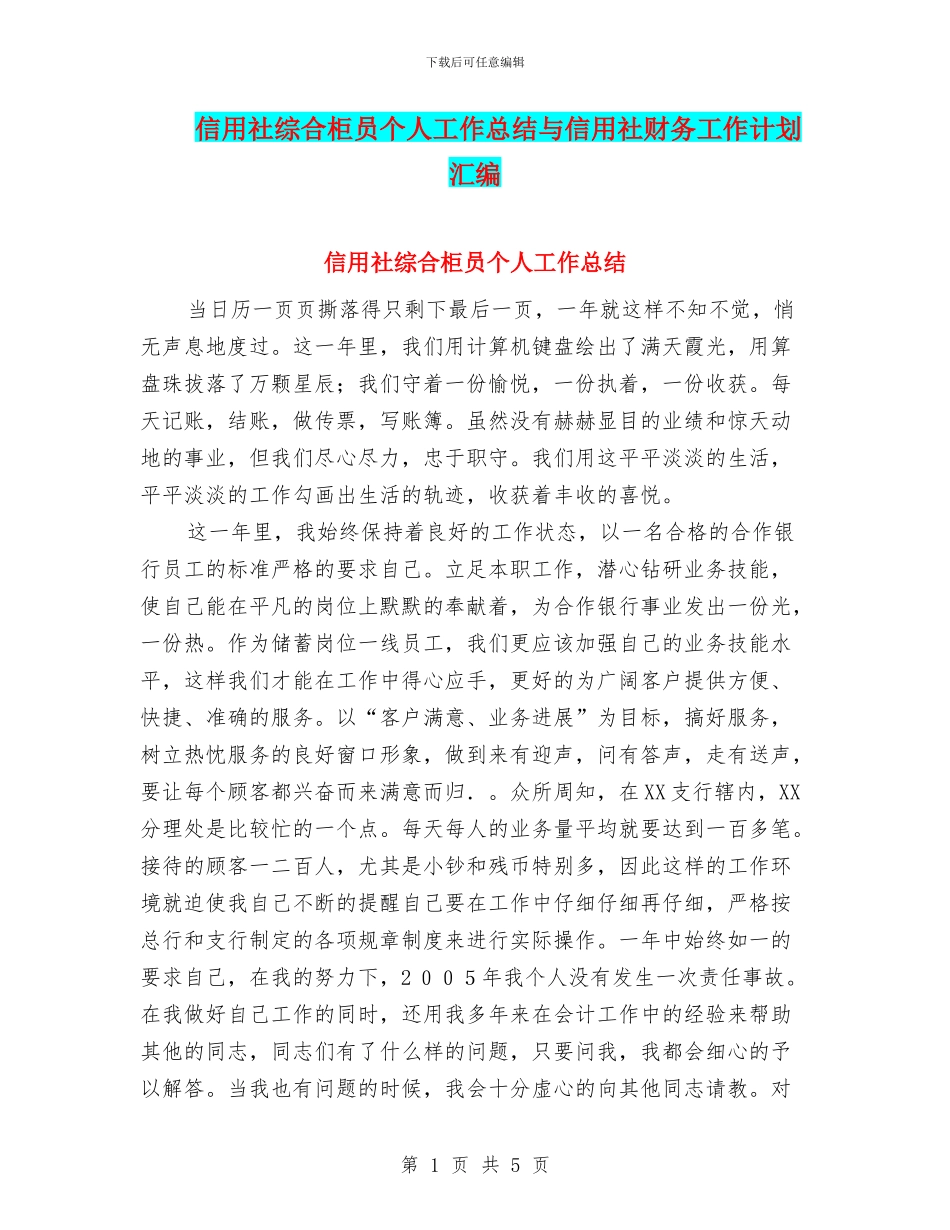 下载后可任意编辑

信用社综合柜员个人工作总结与信用社财务工作计划汇编

信用社综合柜员个人工作总结

当日历一页页撕落得只剩下最后一页，一年就这样不知不觉，悄无声息地度过。这一年里，我们用计算机键盘绘出了满天霞光，用算盘珠拔落了万颗星辰；我们守着一份愉悦，一份执着，一份收获。每天记账，结账，做传票，写账簿。虽然没有赫赫显目的业绩和惊天动地的事业，但我们尽心尽力，忠于职守。我们用这平平淡淡的生活，平平淡淡的工作勾画出生活的轨迹，收获着丰收的喜悦。

这一年里，我始终保持着良好的工作状态，以一名合格的合作银行员工的标准严格的要求自己。立足本职工作，潜心钻研业务技能，使自己能在平凡的岗位上默默的奉献着，为合作银行事业发出一份光，一份热。作为储蓄岗位一线员工，我们更应该加强自己的业务技能水平，这样我们才能在工作中得心应手，更好的为广阔客户提供方便、快捷、准确的服务。以“客户满意、业务进展”为目标，搞好服务，树立热忱服务的良好窗口形象，做到来有迎声，问有答声，走有送声，要让每个顾客都兴奋而来满意而归．。众所周知，在XX支行辖内，XX分理处是比较忙的一个点。每天每人的业务量平均就要达到一百多笔。接待的顾客一二百人，尤其是小钞和残币特别多，因此这样的工作环境就迫使我自己不断的提醒自己要在工作中仔细仔细再仔细，严格按总行和支行制定的各项规章制度来进行实际操作。一年中始终如一的要求自己，在我的努力下，２００５年我个人没有发生一次责任事故。在我做好自己工作的同时，还用我多年来在会计工作中的经验来帮助其他的同志，同志们有了什么样的问题，只要问我，我都会细心的予以解答。当我也有问题的时候，我会十分虚心的向其他同志请教。对

第 1 页 共 5 页